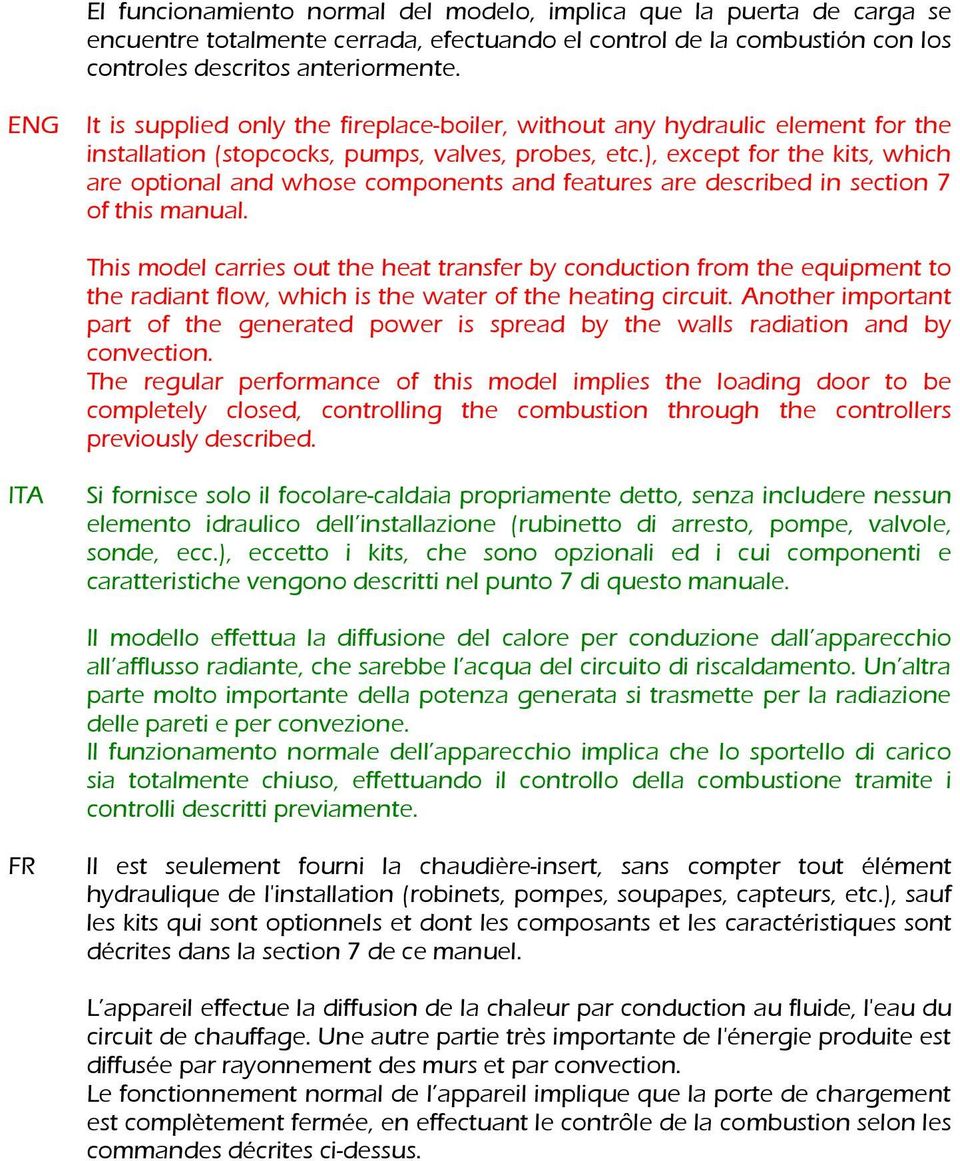 El funcionamiento normal del modelo, implica que la puerta de carga se encuentre totalmente cerrada, efectuando el control de la combustión con los controles descritos anteriormente.

ENG

It is supplied only the fireplace-boiler, without any hydraulic element for the installation (stopcocks, pumps, valves, probes, etc.), except for the kits, which are optional and whose components and features are described in section 7 of this manual.

This model carries out the heat transfer by conduction from the equipment to the radiant flow, which is the water of the heating circuit. Another important part of the generated power is spread by the walls radiation and by convection.
The regular performance of this model implies the loading door to be completely closed, controlling the combustion through the controllers previously described.

ITA

Si fornisce solo il focolare-caldaia propriamente detto, senza includere nessun elemento idraulico dell'installazione (rubinetto di arresto, pompe, valvole, sonde, ecc.), eccetto i kits, che sono opzionali ed i cui componenti e caratteristiche vengono descritti nel punto 7 di questo manuale.

Il modello effettua la diffusione del calore per conduzione dall'apparecchio all'afflusso radiante, che sarebbe l'acqua del circuito di riscaldamento. Un'altra parte molto importante della potenza generata si trasmette per la radiazione delle pareti e per convezione.
Il funzionamento normale dell'apparecchio implica che lo sportello di carico sia totalmente chiuso, effettuando il controllo della combustione tramite i controlli descritti previamente.

FR

Il est seulement fourni la chaudière-insert, sans compter tout élément hydraulique de l'installation (robinets, pompes, soupapes, capteurs, etc.), sauf les kits qui sont optionnels et dont les composants et les caractéristiques sont décrites dans la section 7 de ce manuel.

L'appareil effectue la diffusion de la chaleur par conduction au fluide, l'eau du circuit de chauffage. Une autre partie très importante de l'énergie produite est diffusée par rayonnement des murs et par convection.
Le fonctionnement normal de l'appareil implique que la porte de chargement est complètement fermée, en effectuant le contrôle de la combustion selon les commandes décrites ci-dessus.